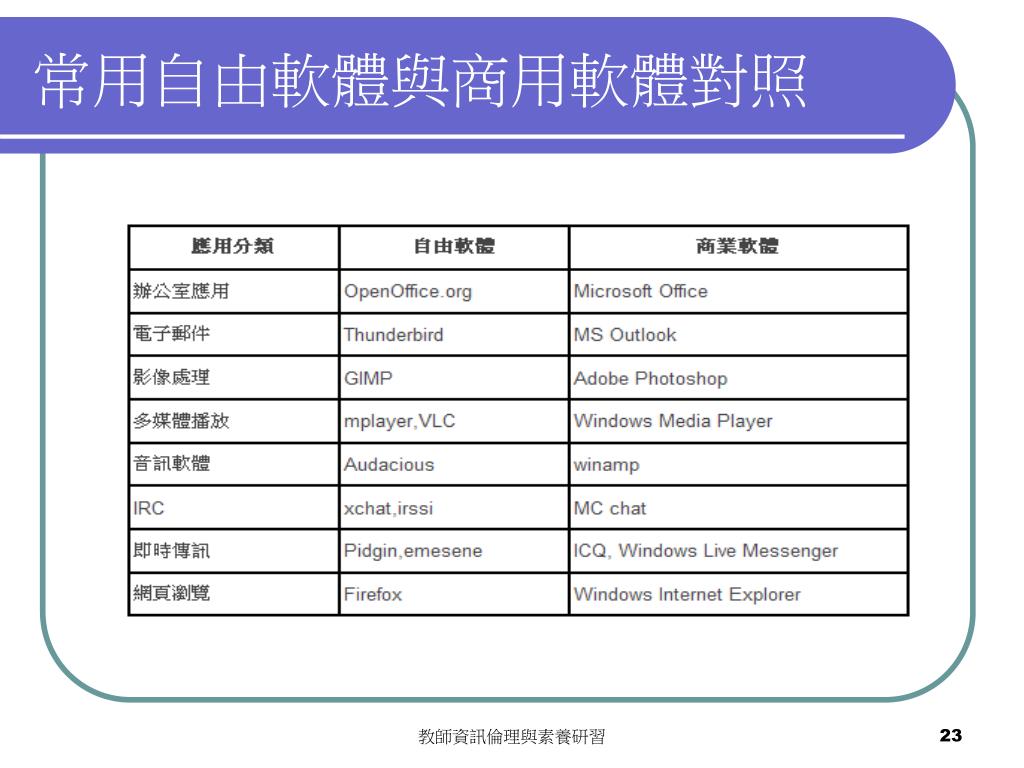 常用自由軟體與商用軟體對照

| 應用分類 | 自由軟體 | 商業軟體 |
|---|---|---|
| 辦公室應用 | OpenOffice.org | Microsoft Office |
| 電子郵件 | Thunderbird | MS Outlook |
| 影像處理 | GIMP | Adobe Photoshop |
| 多媒體播放 | mplayer,VLC | Windows Media Player |
| 音訊軟體 | Audacious | winamp |
| IRC | xchat,irssi | MC chat |
| 即時傳訊 | Pidgin,emesene | ICQ, Windows Live Messenger |
| 網頁瀏覽 | Firefox | Windows Internet Explorer |

教師資訊倫理與素養研習

23